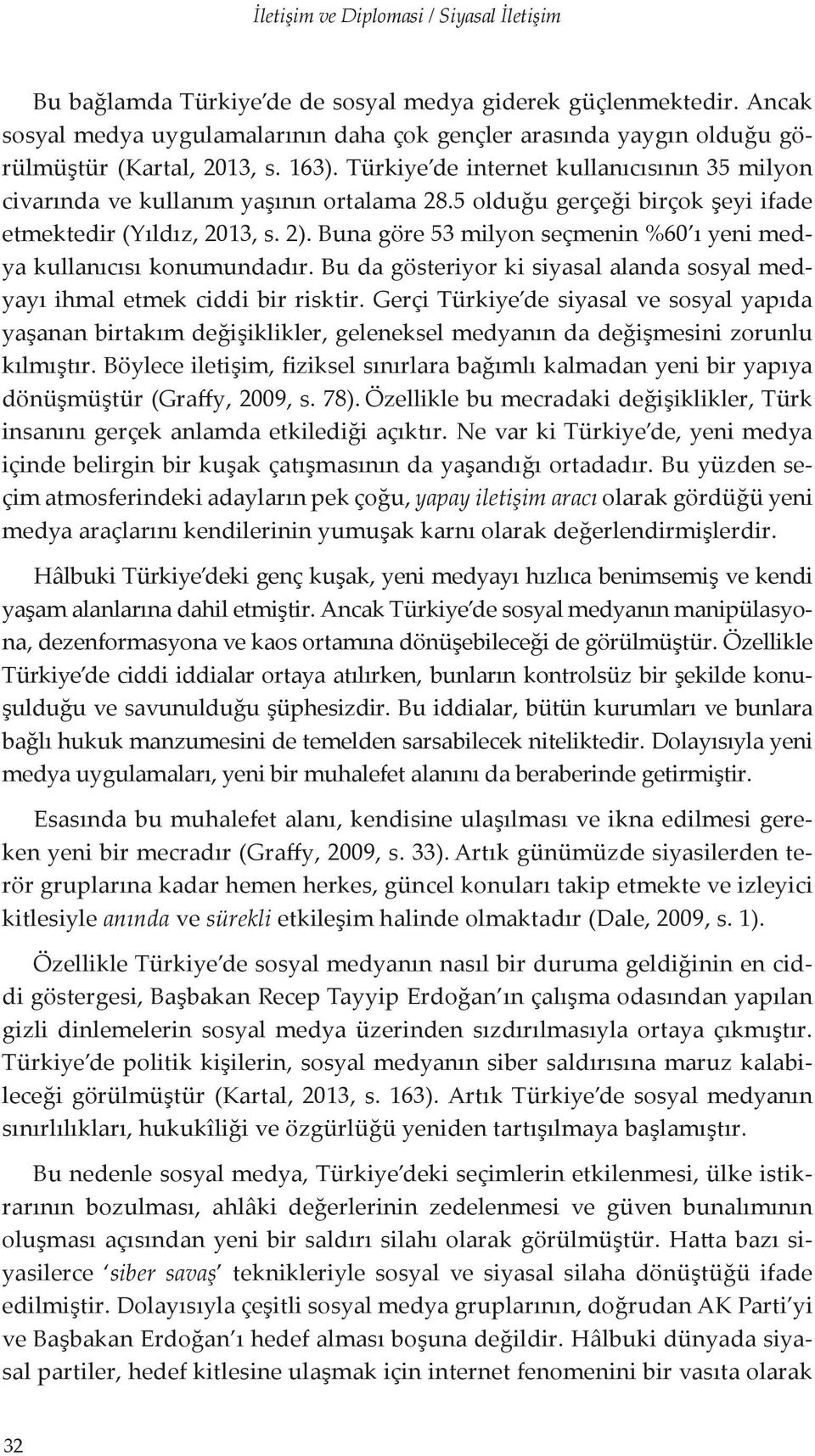 İletişim ve Diplomasi / Siyasal İletişim

Bu bağlamda Türkiye'de de sosyal medya giderek güçlenmektedir. Ancak sosyal medya uygulamalarının daha çok gençler arasında yaygın olduğu görülmüştür (Kartal, 2013, s. 163). Türkiye'de internet kullanıcısının 35 milyon civarında ve kullanım yaşının ortalama 28.5 olduğu gerçeği birçok şeyi ifade etmektedir (Yıldız, 2013, s. 2). Buna göre 53 milyon seçmenin %60'ı yeni medya kullanıcısı konumundadır. Bu da gösteriyor ki siyasal alanda sosyal medyayı ihmal etmek ciddi bir risktir. Gerçi Türkiye'de siyasal ve sosyal yapıda yaşanan birtakım değişiklikler, geleneksel medyanın da değişmesini zorunlu kılmıştır. Böylece iletişim, fiziksel sınırlara bağımlı kalmadan yeni bir yapıya dönüşmüştür (Graffy, 2009, s. 78). Özellikle bu mecradaki değişiklikler, Türk insanını gerçek anlamda etkilediği açıktır. Ne var ki Türkiye'de, yeni medya içinde belirgin bir kuşak çatışmasının da yaşandığı ortadadır. Bu yüzden seçim atmosferindeki adayların pek çoğu, yapay iletişim aracı olarak gördüğü yeni medya araçlarını kendilerinin yumuşak karnı olarak değerlendirmişlerdir.

Hâlbuki Türkiye'deki genç kuşak, yeni medyayı hızlıca benimsemiş ve kendi yaşam alanlarına dahil etmiştir. Ancak Türkiye'de sosyal medyanın manipülasyona, dezenformasyona ve kaos ortamına dönüşebileceği de görülmüştür. Özellikle Türkiye'de ciddi iddialar ortaya atılırken, bunların kontrolsüz bir şekilde konuşulduğu ve savunulduğu şüphesizdir. Bu iddialar, bütün kurumları ve bunlara bağlı hukuk manzumesini de temelden sarsabilecek niteliktedir. Dolayısıyla yeni medya uygulamaları, yeni bir muhalefet alanını da beraberinde getirmiştir.

Esasında bu muhalefet alanı, kendisine ulaşılması ve ikna edilmesi gereken yeni bir mecradır (Graffy, 2009, s. 33). Artık günümüzde siyasilerden terör gruplarına kadar hemen herkes, güncel konuları takip etmekte ve izleyici kitlesiyle anında ve sürekli etkileşim halinde olmaktadır (Dale, 2009, s. 1).

Özellikle Türkiye'de sosyal medyanın nasıl bir duruma geldiğinin en ciddi göstergesi, Başbakan Recep Tayyip Erdoğan'ın çalışma odasından yapılan gizli dinlemelerin sosyal medya üzerinden sızdırılmasıyla ortaya çıkmıştır. Türkiye'de politik kişilerin, sosyal medyanın siber saldırısına maruz kalabileceği görülmüştür (Kartal, 2013, s. 163). Artık Türkiye'de sosyal medyanın sınırlılıkları, hukukîliği ve özgürlüğü yeniden tartışılmaya başlamıştır.

Bu nedenle sosyal medya, Türkiye'deki seçimlerin etkilenmesi, ülke istikrarının bozulması, ahlâki değerlerinin zedelenmesi ve güven bunalımının oluşması açısından yeni bir saldırı silahı olarak görülmüştür. Hatta bazı siyasilerce 'siber savaş' teknikleriyle sosyal ve siyasal silaha dönüştüğü ifade edilmiştir. Dolayısıyla çeşitli sosyal medya gruplarının, doğrudan AK Parti'yi ve Başbakan Erdoğan'ı hedef alması boşuna değildir. Hâlbuki dünyada siyasal partiler, hedef kitlesine ulaşmak için internet fenomenini bir vasıta olarak

32